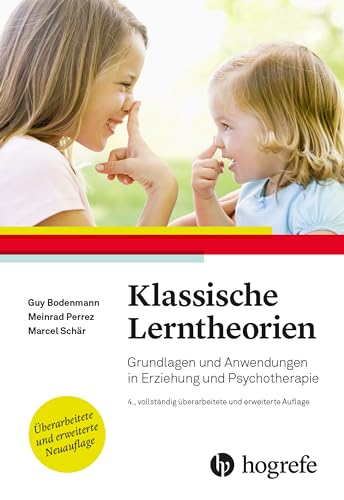 Guy Bodenmann
Meinrad Perrez
Marcel Schär

Klassische Lerntheorien

Grundlagen und Anwendungen in Erziehung und Psychotherapie

4., vollständig überarbeitete und erweiterte Auflage

Überarbeitete und erweiterte Neuauflage

hogrefe